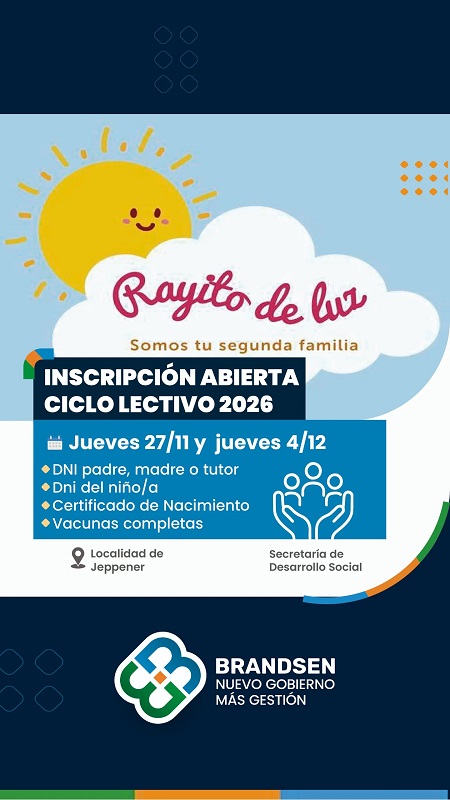 Rayito de luz

Somos tu segunda familia

INSCRIPCIÓN ABIERTA
CICLO LECTIVO 2026

Jueves 27/11 y jueves 4/12

• DNI padre, madre o tutor
• Dni del niño/a
• Certificado de Nacimiento
• Vacunas completas

Localidad de
Jeppener

Secretaría de
Desarrollo Social

BRANDSEN
NUEVO GOBIERNO
MÁS GESTIÓN